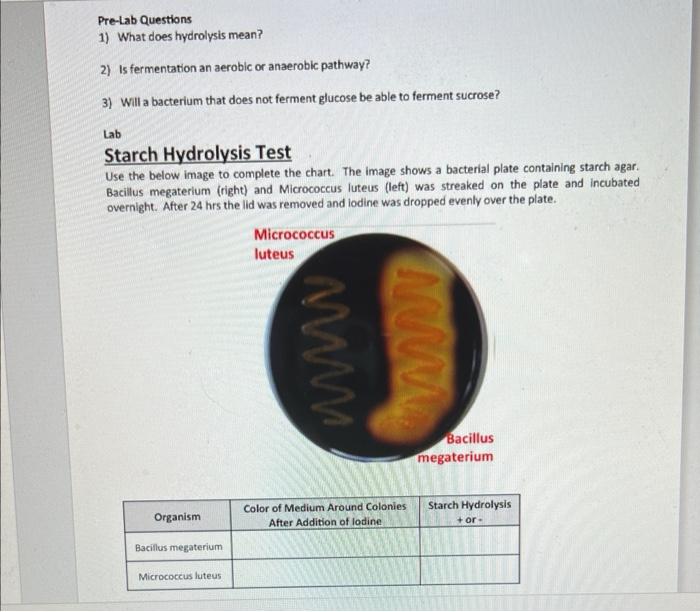 Pre-Lab Questions
1) What does hydrolysis mean?

2) Is fermentation an aerobic or anaerobic pathway?

3) Will a bacterium that does not ferment glucose be able to ferment sucrose?

Lab

Starch Hydrolysis Test

Use the below image to complete the chart. The image shows a bacterial plate containing starch agar. Bacillus megaterium (right) and Micrococcus luteus (left) was streaked on the plate and incubated overnight. After 24 hrs the lid was removed and iodine was dropped evenly over the plate.

Micrococcus luteus

Bacillus megaterium

| Organism | Color of Medium Around Colonies After Addition of Iodine | Starch Hydrolysis + or - |
|---|---|---|
| Bacillus megaterium | | |
| Micrococcus luteus | | |